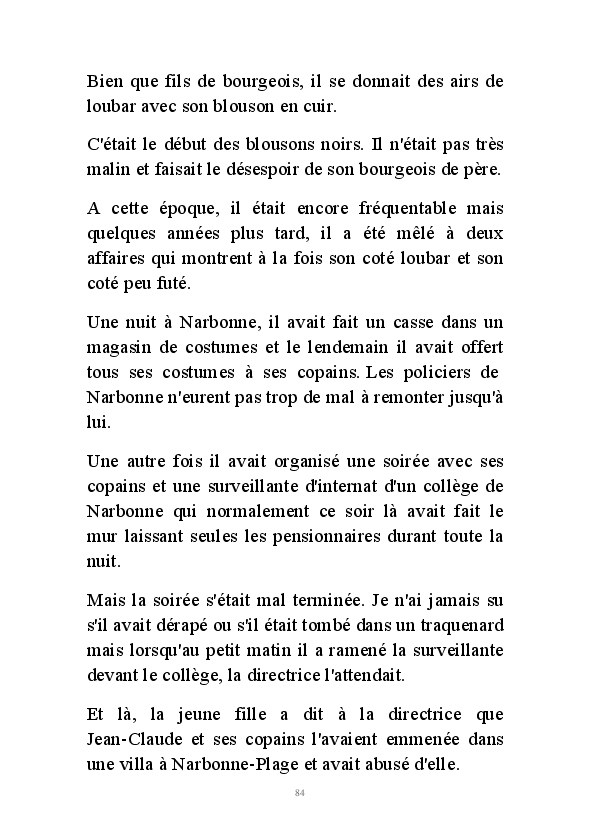 Bien que fils de bourgeois, il se donnait des airs de loubar avec son blouson en cuir.

C'était le début des blousons noirs. Il n'était pas très malin et faisait le désespoir de son bourgeois de père.

A cette époque, il était encore fréquentable mais quelques années plus tard, il a été mêlé à deux affaires qui montrent à la fois son coté loubar et son coté peu futé.

Une nuit à Narbonne, il avait fait un casse dans un magasin de costumes et le lendemain il avait offert tous ses costumes à ses copains. Les policiers de Narbonne n'eurent pas trop de mal à remonter jusqu'à lui.

Une autre fois il avait organisé une soirée avec ses copains et une surveillante d'internat d'un collège de Narbonne qui normalement ce soir là avait fait le mur laissant seules les pensionnaires durant toute la nuit.

Mais la soirée s'était mal terminée. Je n'ai jamais su s'il avait dérapé ou s'il était tombé dans un traquenard mais lorsqu'au petit matin il a ramené la surveillante devant le collège, la directrice l'attendait.

Et là, la jeune fille a dit à la directrice que Jean-Claude et ses copains l'avaient emmenée dans une villa à Narbonne-Plage et avait abusé d'elle.

84